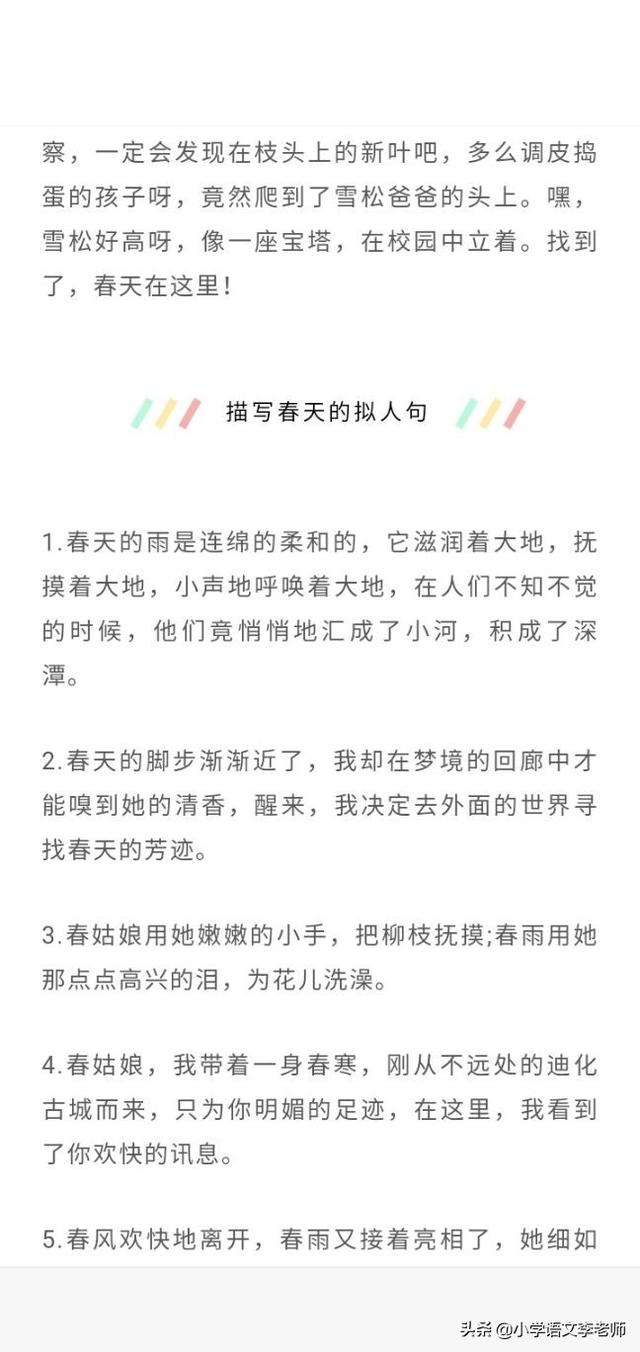 察，一定会发现在枝头上的新叶吧，多么调皮捣蛋的孩子呀，竟然爬到了雪松爸爸的头上。嘿，雪松好高呀，像一座宝塔，在校园中立着。找到了，春天在这里！

描写春天的拟人句

1.春天的雨是连绵的柔和的，它滋润着大地，抚摸着大地，小声地呼唤着大地，在人们不知不觉的时候，他们竟悄悄地汇成了小河，积成了深潭。

2.春天的脚步渐渐近了，我却在梦境的回廊中才能嗅到她的清香，醒来，我决定去外面的世界寻找春天的芳迹。

3.春姑娘用她嫩嫩的小手，把柳枝抚摸;春雨用她那点点高兴的泪，为花儿洗澡。

4.春姑娘，我带着一身春寒，刚从不远处的迪化古城而来，只为你明媚的足迹，在这里，我看到了你欢快的讯息。

5.春风欢快地离开，春雨又接着亮相了，她细如

头条 @小学语文李老师